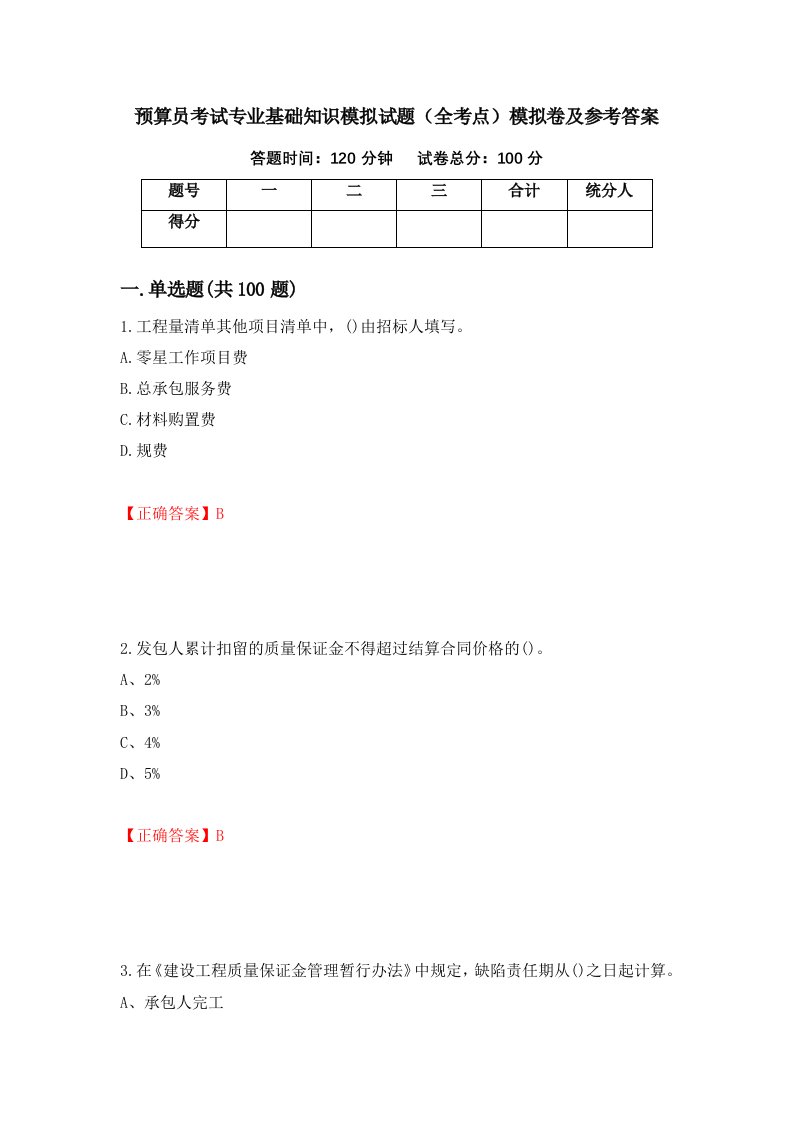 预算员考试专业基础知识模拟试题（全考点）模拟卷及参考答案

答题时间：120 分钟　　试卷总分：100 分

| 题号 | 一 | 二 | 三 | 合计 | 统分人 |
|---|---|---|---|---|---|
| 得分 |  |  |  |  |  |

一.单选题(共 100 题)

1.工程量清单其他项目清单中，()由招标人填写。
A.零星工作项目费
B.总承包服务费
C.材料购置费
D.规费

【正确答案】B

2.发包人累计扣留的质量保证金不得超过结算合同价格的()。
A、2%
B、3%
C、4%
D、5%

【正确答案】B

3.在《建设工程质量保证金管理暂行办法》中规定，缺陷责任期从()之日起计算。
A、承包人完工